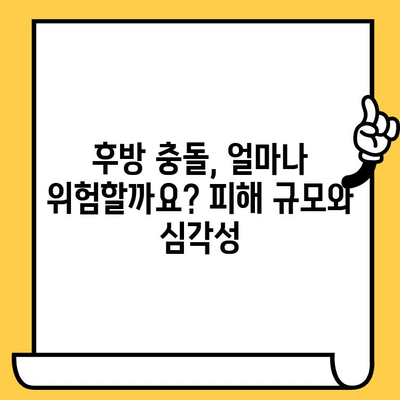 후방 충돌, 얼마나 위험할까요? 피해 규모와 심각성